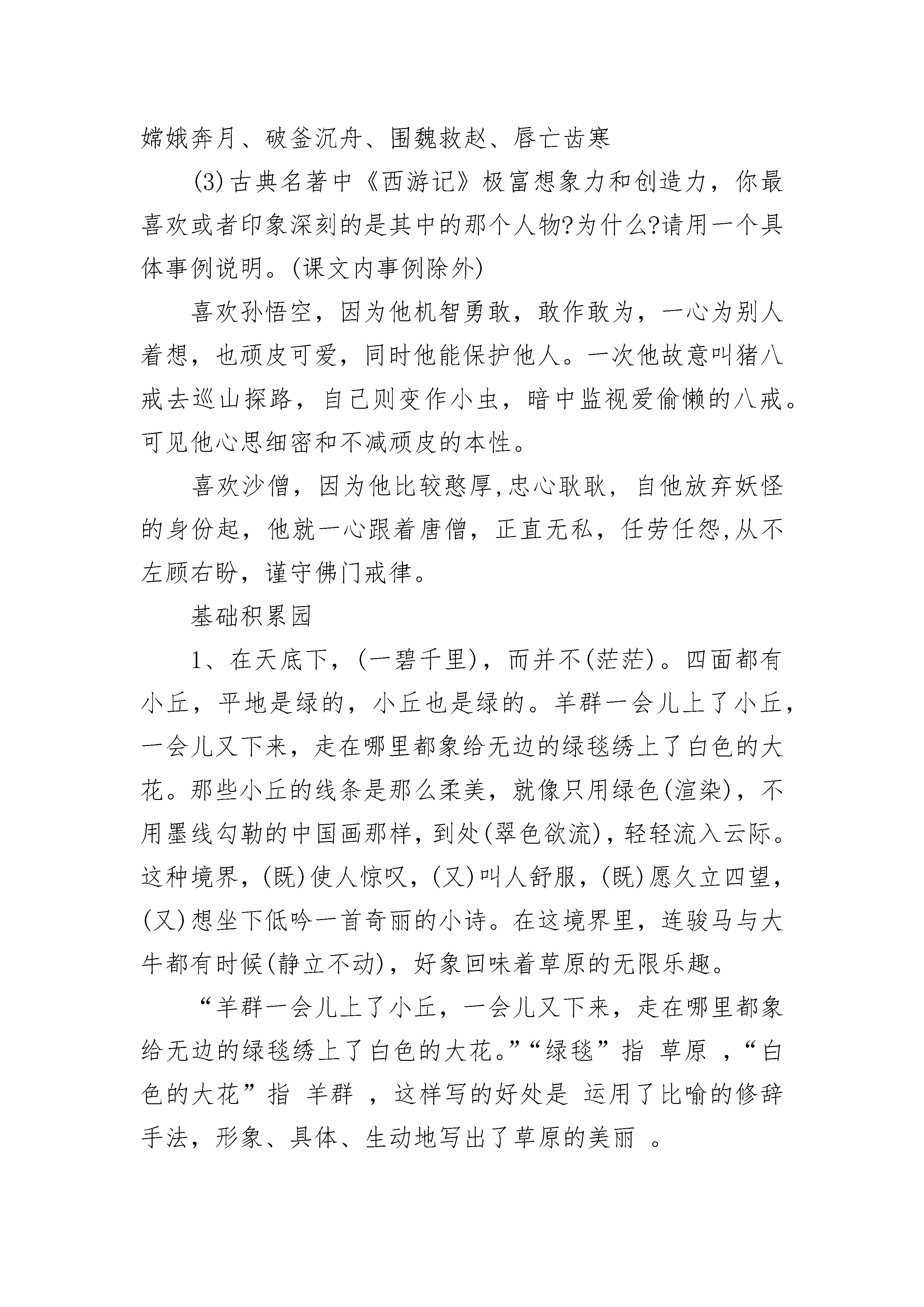 嫦娥奔月、破釜沉舟、围魏救赵、唇亡齿寒

(3)古典名著中《西游记》极富想象力和创造力，你最喜欢或者印象深刻的是其中的那个人物?为什么?请用一个具体事例说明。(课文内事例除外)

喜欢孙悟空，因为他机智勇敢，敢作敢为，一心为别人着想，也顽皮可爱，同时他能保护他人。一次他故意叫猪八戒去巡山探路，自己则变作小虫，暗中监视爱偷懒的八戒。可见他心思细密和不减顽皮的本性。

喜欢沙僧，因为他比较憨厚,忠心耿耿，自他放弃妖怪的身份起，他就一心跟着唐僧，正直无私，任劳任怨,从不左顾右盼，谨守佛门戒律。

基础积累园

1、在天底下，(一碧千里)，而并不(茫茫)。四面都有小丘，平地是绿的，小丘也是绿的。羊群一会儿上了小丘，一会儿又下来，走在哪里都象给无边的绿毯绣上了白色的大花。那些小丘的线条是那么柔美，就像只用绿色(渲染)，不用墨线勾勒的中国画那样，到处(翠色欲流)，轻轻流入云际。这种境界，(既)使人惊叹，(又)叫人舒服，(既)愿久立四望，(又)想坐下低吟一首奇丽的小诗。在这境界里，连骏马与大牛都有时候(静立不动)，好象回味着草原的无限乐趣。

“羊群一会儿上了小丘，一会儿又下来，走在哪里都象给无边的绿毯绣上了白色的大花。”“绿毯”指 草原 ，“白色的大花”指 羊群 ，这样写的好处是 运用了比喻的修辞手法，形象、具体、生动地写出了草原的美丽 。